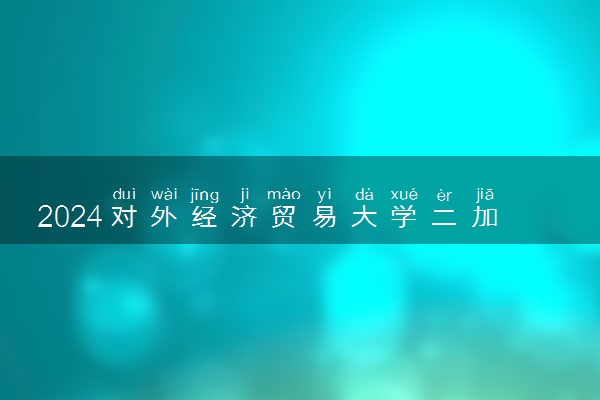 duì wài jīng jì mào yì dà xué èr jiā
2024对外经济贸易大学二加